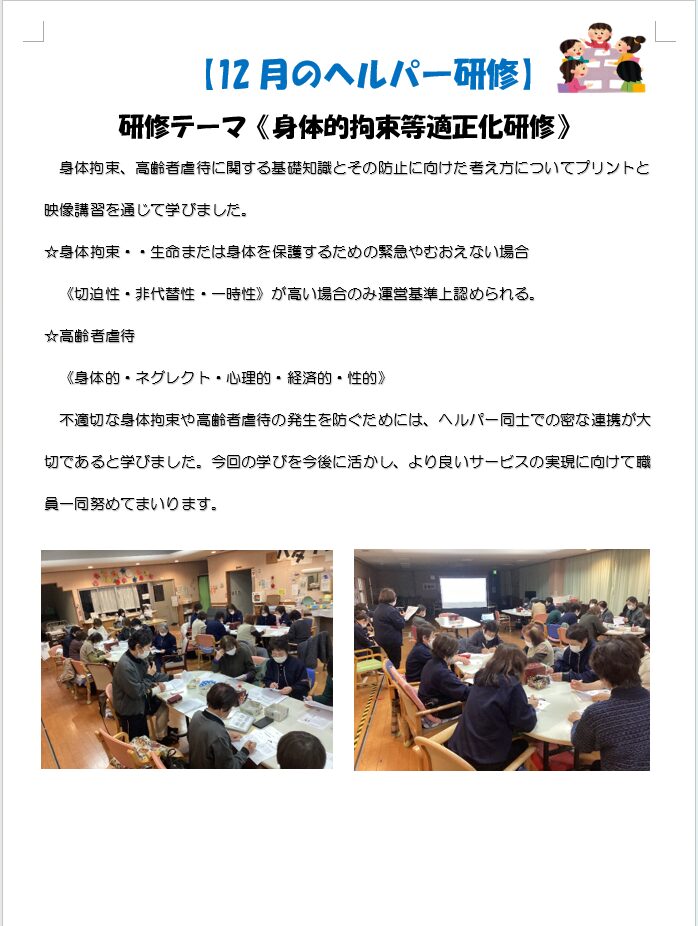 【12月のヘルパー研修】

研修テーマ《身体的拘束等適正化研修》

身体拘束、高齢者虐待に関する基礎知識とその防止に向けた考え方についてプリントと映像講習を通じて学びました。

☆身体拘束・・生命または身体を保護するための緊急やむおえない場合

《切迫性・非代替性・一時性》が高い場合のみ運営基準上認められる。

☆高齢者虐待

《身体的・ネグレクト・心理的・経済的・性的》

不適切な身体拘束や高齢者虐待の発生を防ぐためには、ヘルパー同士での密な連携が大切であると学びました。今回の学びを今後に活かし、より良いサービスの実現に向けて職員一同努めてまいります。